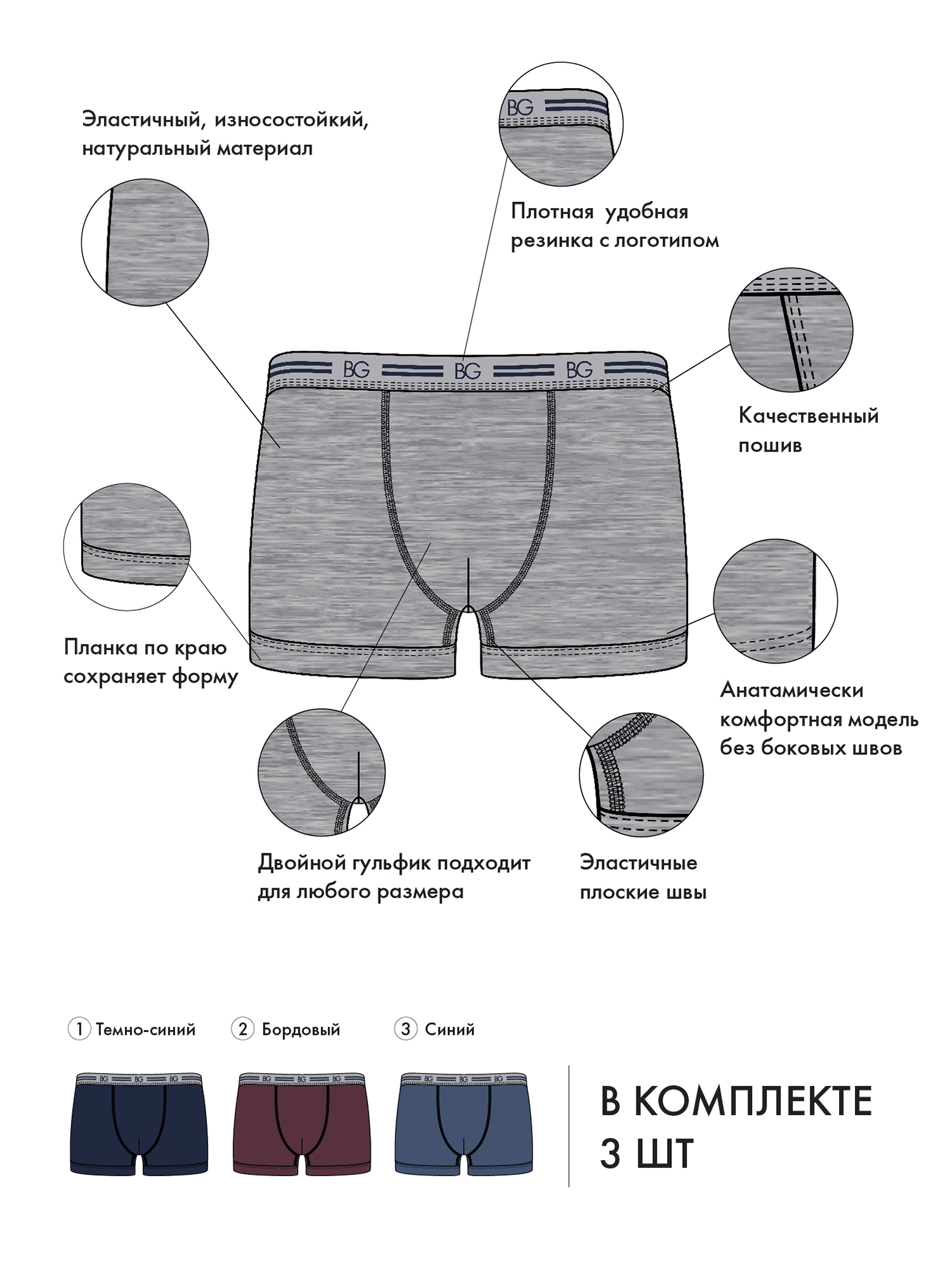 Эластичный, износостойкий, натуральный материал

BG

Плотная удобная резинка с логотипом

BG BG BG

Качественный пошив

Планка по краю сохраняет форму

Анатамически комфортная модель без боковых швов

Двойной гульфик подходит для любого размера

Эластичные плоские швы

1 Темно-синий

2 Бордовый

3 Синий

BG BG BG

BG BG BG

BG BG BG

В КОМПЛЕКТЕ 3 ШТ